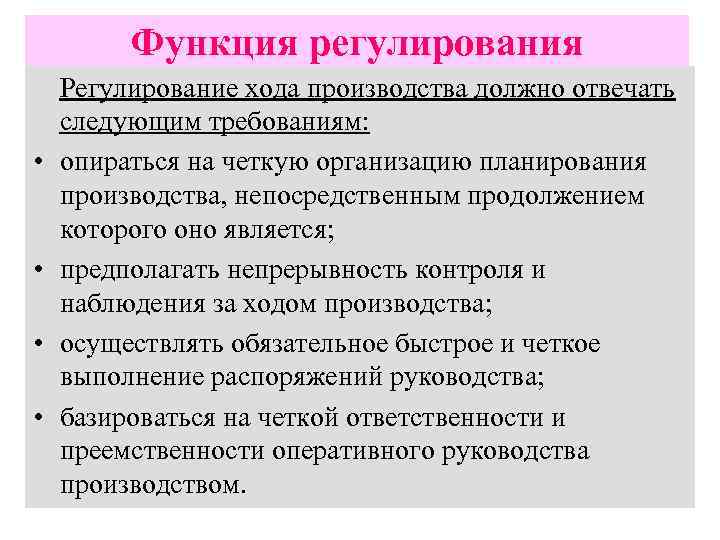 Функция регулирования

Регулирование хода производства должно отвечать следующим требованиям:

• опираться на четкую организацию планирования производства, непосредственным продолжением которого оно является;

• предполагать непрерывность контроля и наблюдения за ходом производства;

• осуществлять обязательное быстрое и четкое выполнение распоряжений руководства;

• базироваться на четкой ответственности и преемственности оперативного руководства производством.